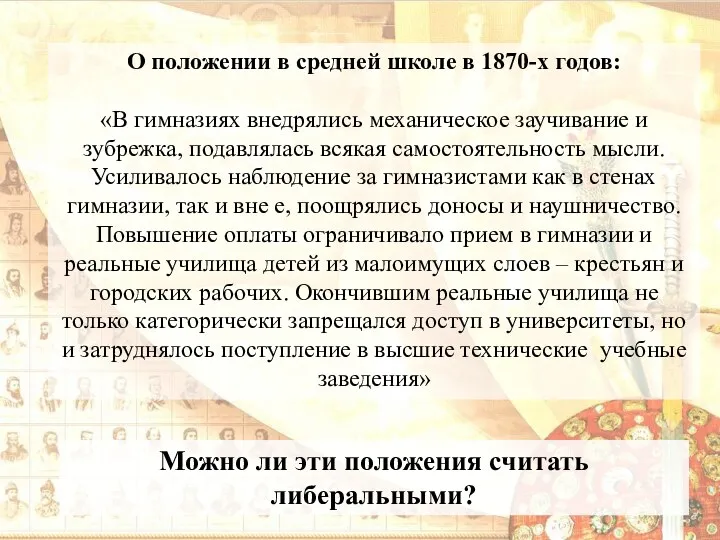 О положении в средней школе в 1870-х годов:

«В гимназиях внедрялись механическое заучивание и зубрежка, подавлялась всякая самостоятельность мысли. Усиливалось наблюдение за гимназистами как в стенах гимназии, так и вне е, поощрялись доносы и наушничество. Повышение оплаты ограничивало прием в гимназии и реальные училища детей из малоимущих слоев – крестьян и городских рабочих. Окончившим реальные училища не только категорически запрещался доступ в университеты, но и затруднялось поступление в высшие технические учебные заведения»

Можно ли эти положения считать либеральными?